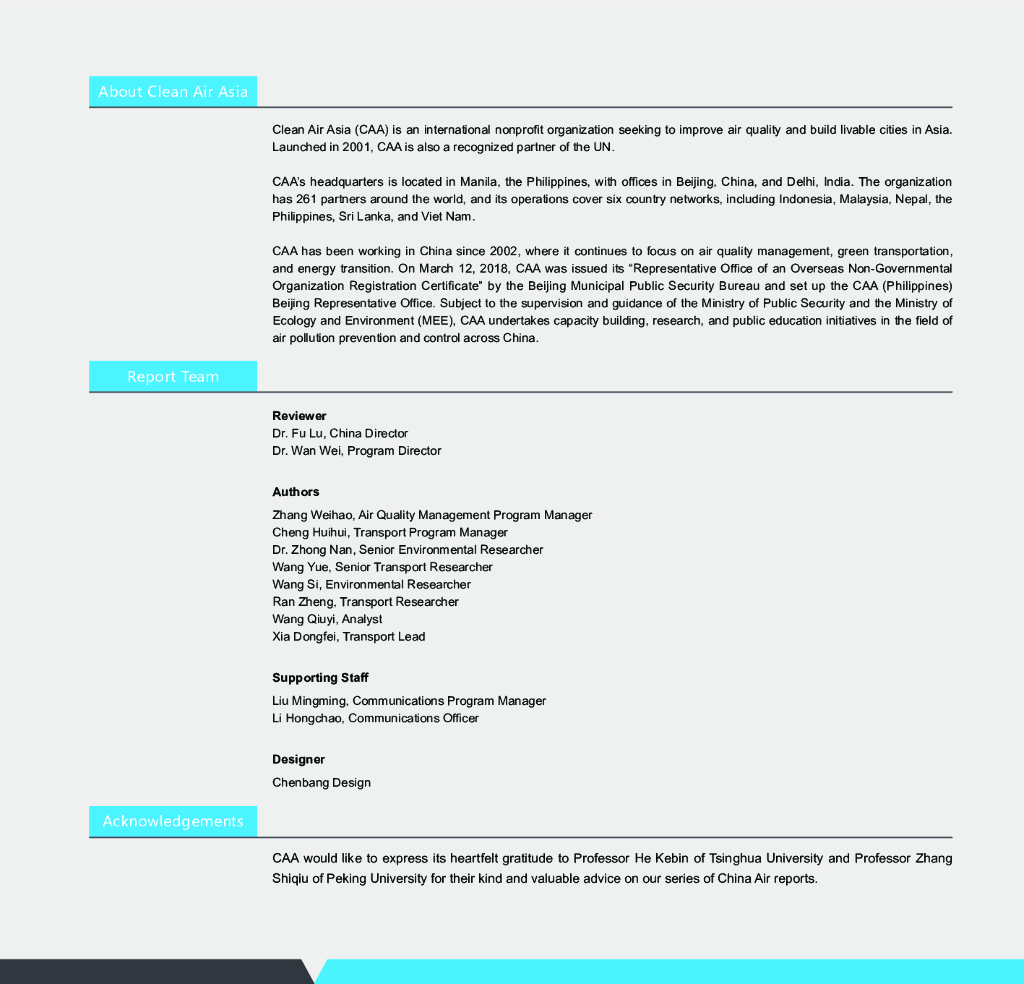 About Clean Air Asia

Clean Air Asia (CAA) is an international nonprofit organization seeking to improve air quality and build livable cities in Asia. Launched in 2001, CAA is also a recognized partner of the UN.

CAA's headquarters is located in Manila, the Philippines, with offices in Beijing, China, and Delhi, India. The organization has 261 partners around the world, and its operations cover six country networks, including Indonesia, Malaysia, Nepal, the Philippines, Sri Lanka, and Viet Nam.

CAA has been working in China since 2002, where it continues to focus on air quality management, green transportation, and energy transition. On March 12, 2018, CAA was issued its "Representative Office of an Overseas Non-Governmental Organization Registration Certificate" by the Beijing Municipal Public Security Bureau and set up the CAA (Philippines) Beijing Representative Office. Subject to the supervision and guidance of the Ministry of Public Security and the Ministry of Ecology and Environment (MEE), CAA undertakes capacity building, research, and public education initiatives in the field of air pollution prevention and control across China.

Report Team

Reviewer
Dr. Fu Lu, China Director
Dr. Wan Wei, Program Director

Authors
Zhang Weihao, Air Quality Management Program Manager
Cheng Huihui, Transport Program Manager
Dr. Zhong Nan, Senior Environmental Researcher
Wang Yue, Senior Transport Researcher
Wang Si, Environmental Researcher
Ran Zheng, Transport Researcher
Wang Qiuyi, Analyst
Xia Dongfei, Transport Lead

Supporting Staff
Liu Mingming, Communications Program Manager
Li Hongchao, Communications Officer

Designer
Chenbang Design

Acknowledgements

CAA would like to express its heartfelt gratitude to Professor He Kebin of Tsinghua University and Professor Zhang Shiqiu of Peking University for their kind and valuable advice on our series of China Air reports.